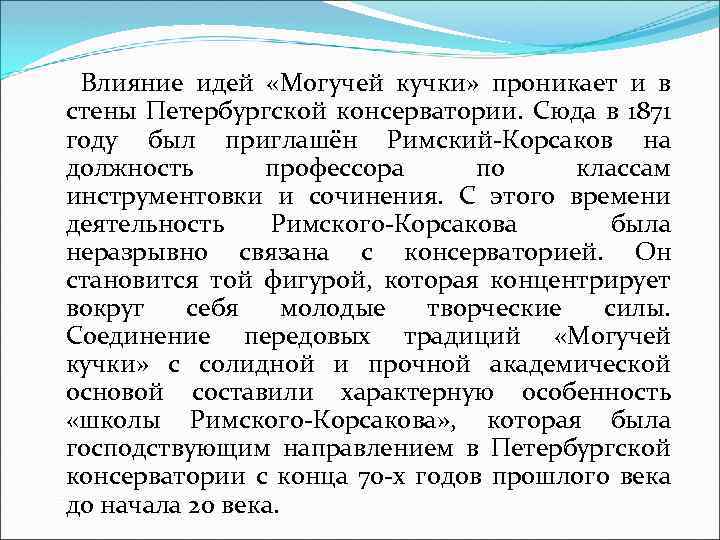 Влияние идей «Могучей кучки» проникает и в стены Петербургской консерватории. Сюда в 1871 году был приглашён Римский-Корсаков на должность профессора по классам инструментовки и сочинения. С этого времени деятельность Римского-Корсакова была неразрывно связана с консерваторией. Он становится той фигурой, которая концентрирует вокруг себя молодые творческие силы. Соединение передовых традиций «Могучей кучки» с солидной и прочной академической основой составили характерную особенность «школы Римского-Корсакова», которая была господствующим направлением в Петербургской консерватории с конца 70-х годов прошлого века до начала 20 века.